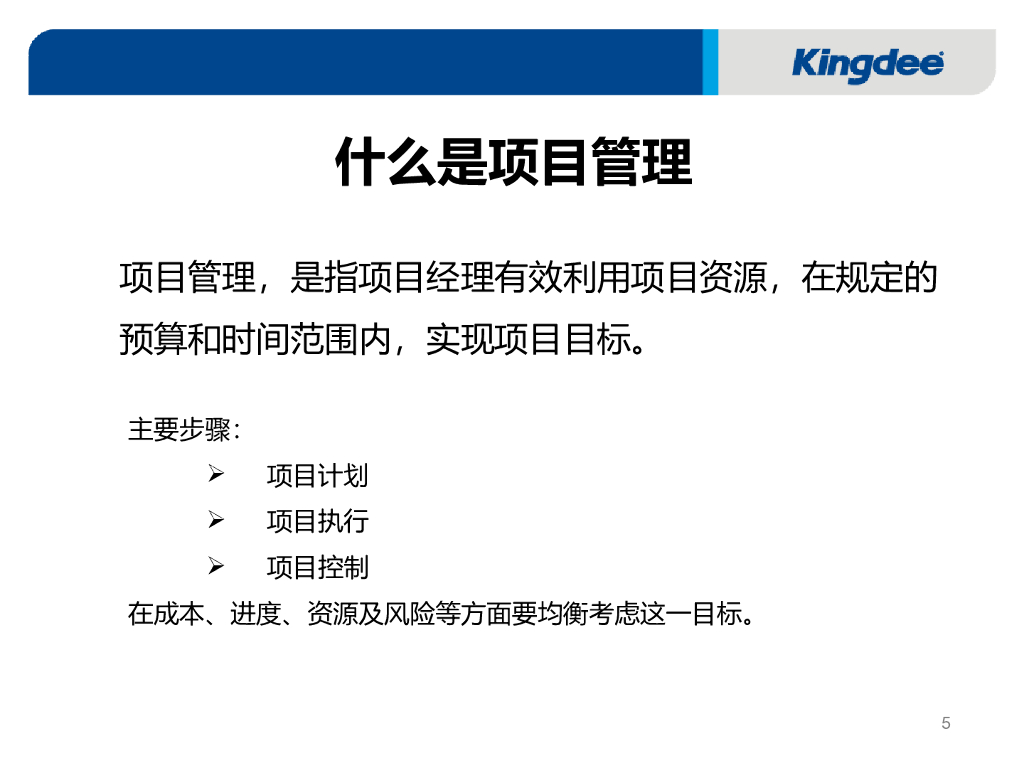 Kingdee

什么是项目管理

项目管理，是指项目经理有效利用项目资源，在规定的预算和时间范围内，实现项目目标。

主要步骤：

➢ 项目计划

➢ 项目执行

➢ 项目控制

在成本、进度、资源及风险等方面要均衡考虑这一目标。

5